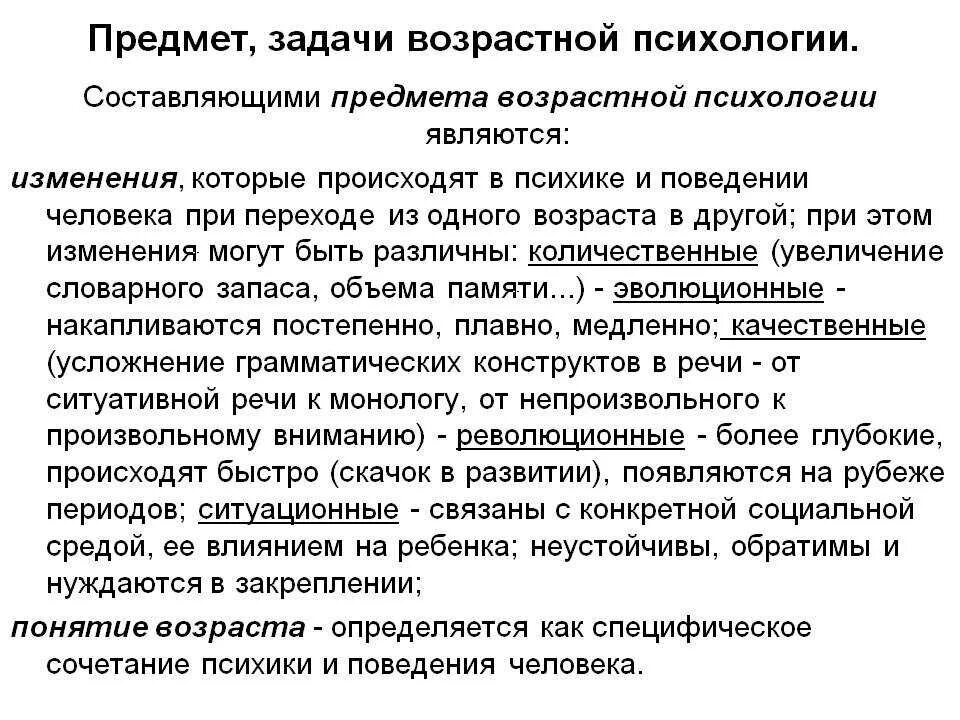 Предмет, задачи возрастной психологии.

Составляющими предмета возрастной психологии являются:

изменения, которые происходят в психике и поведении человека при переходе из одного возраста в другой; при этом изменения могут быть различны: количественные (увеличение словарного запаса, объема памяти...) - эволюционные - накапливаются постепенно, плавно, медленно; качественные (усложнение грамматических конструктов в речи - от ситуативной речи к монологу, от непроизвольного к произвольному вниманию) - революционные - более глубокие, происходят быстро (скачок в развитии), появляются на рубеже периодов; ситуационные - связаны с конкретной социальной средой, ее влиянием на ребенка; неустойчивы, обратимы и нуждаются в закреплении;

понятие возраста - определяется как специфическое сочетание психики и поведения человека.